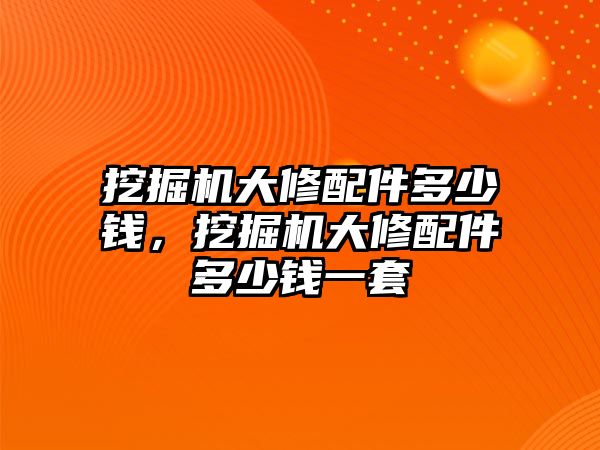 挖掘机大修配件多少钱，挖掘机大修配件多少钱一套